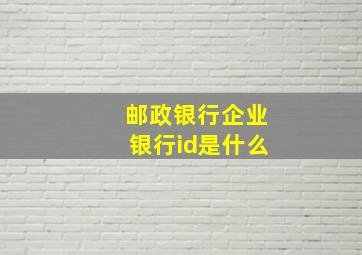 邮政银行企业
银行id是什么